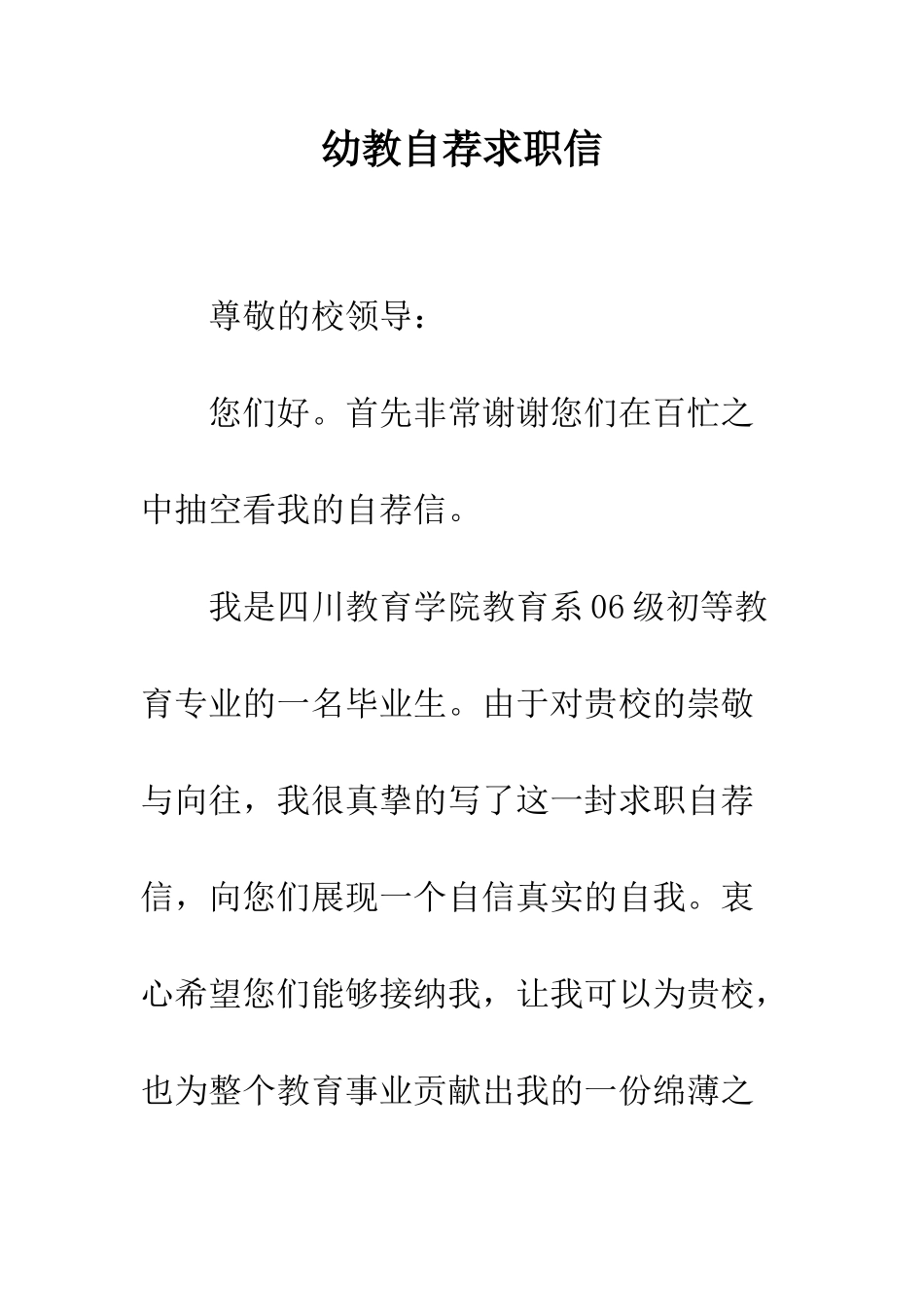 幼教自荐求职信

尊敬的校领导：

您们好。首先非常谢谢您们在百忙之中抽空看我的自荐信。

我是四川教育学院教育系06级初等教育专业的一名毕业生。由于对贵校的崇敬与向往，我很真挚的写了这一封求职自荐信，向您们展现一个自信真实的自我。衷心希望您们能够接纳我，让我可以为贵校，也为整个教育事业贡献出我的一份绵薄之